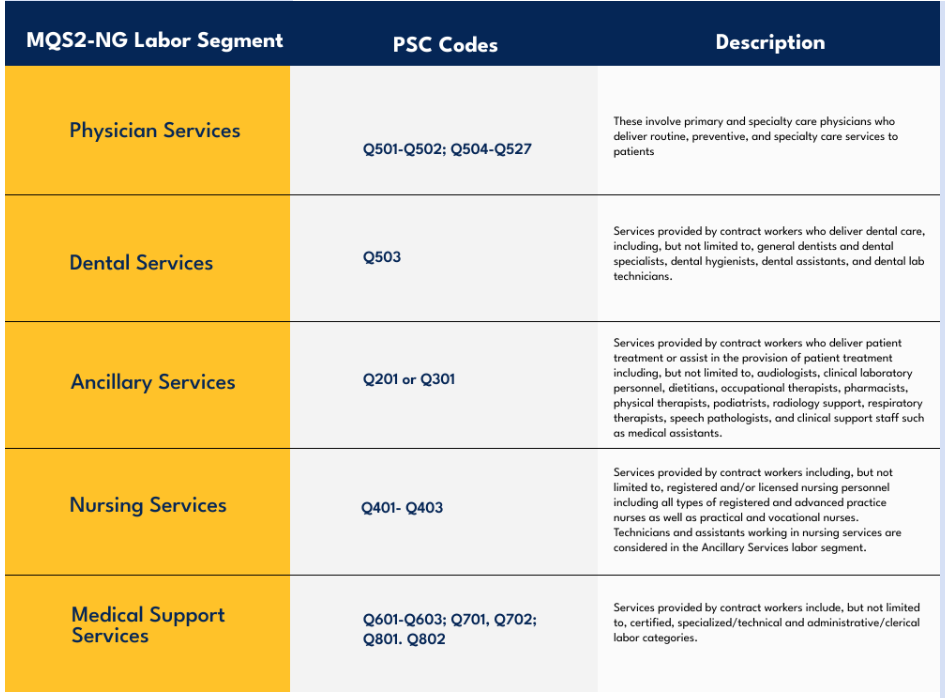 | MQS2-NG Labor Segment | PSC Codes | Description |
|---|---|---|
| Physician Services | Q501-Q502; Q504-Q527 | These involve primary and specialty care physicians who deliver routine, preventive, and specialty care services to patients |
| Dental Services | Q503 | Services provided by contract workers who deliver dental care, including, but not limited to, general dentists and dental specialists, dental hygienists, dental assistants, and dental lab technicians. |
| Ancillary Services | Q201 or Q301 | Services provided by contract workers who deliver patient treatment or assist in the provision of patient treatment including, but not limited to, audiologists, clinical laboratory personnel, dietitians, occupational therapists, pharmacists, physical therapists, podiatrists, radiology support, respiratory therapists, speech pathologists, and clinical support staff such as medical assistants. |
| Nursing Services | Q401- Q403 | Services provided by contract workers including, but not limited to, registered and/or licensed nursing personnel including all types of registered and advanced practice nurses as well as practical and vocational nurses. Technicians and assistants working in nursing services are considered in the Ancillary Services labor segment. |
| Medical Support Services | Q601-Q603; Q701, Q702; Q801. Q802 | Services provided by contract workers include, but not limited to, certified, specialized/technical and administrative/clerical labor categories. |